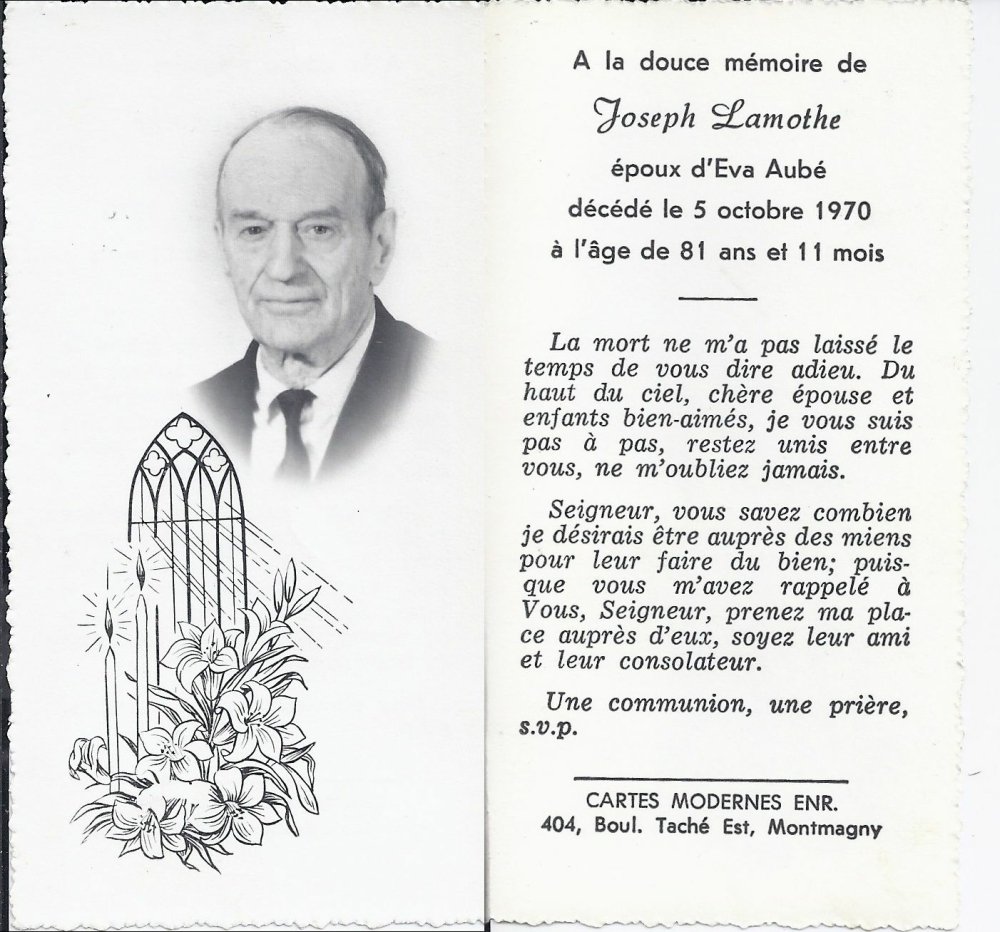 A la douce mémoire de

Joseph Lamothe

époux d'Eva Aubé

décédé le 5 octobre 1970

à l'âge de 81 ans et 11 mois

La mort ne m'a pas laissé le temps de vous dire adieu. Du haut du ciel, chère épouse et enfants bien-aimés, je vous suis pas à pas, restez unis entre vous, ne m'oubliez jamais.

Seigneur, vous savez combien je désirais être auprès des miens pour leur faire du bien; puisque vous m'avez rappelé à Vous, Seigneur, prenez ma place auprès d'eux, soyez leur ami et leur consolateur.

Une communion, une prière, s.v.p.

CARTES MODERNES ENR.
404, Boul. Taché Est, Montmagny